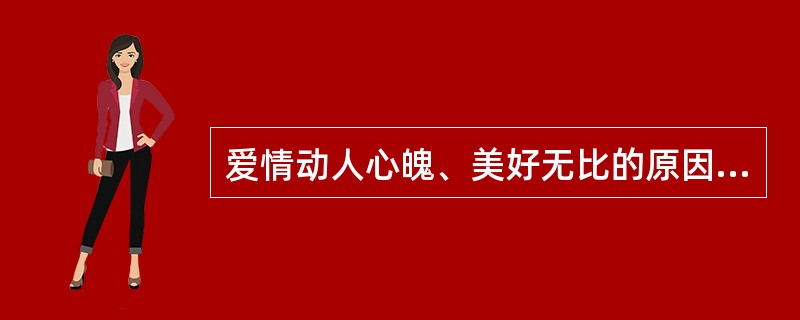 爱情动人心魄、美好无比的原因...